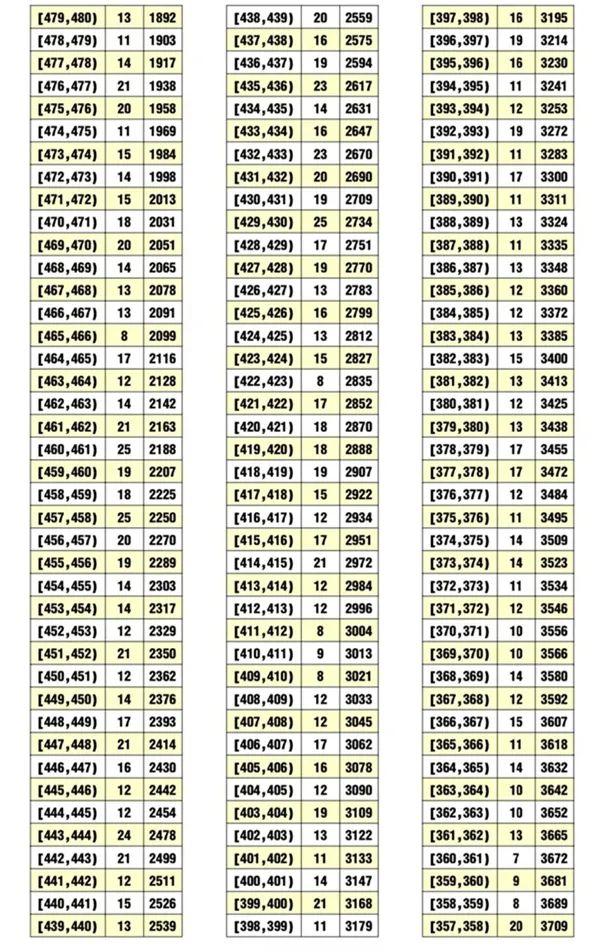 | [479,480) | 13 | 1892 |
|---|---|---|
| [478,479) | 11 | 1903 |
| [477,478) | 14 | 1917 |
| [476,477) | 21 | 1938 |
| [475,476) | 20 | 1958 |
| [474,475) | 11 | 1969 |
| [473,474) | 15 | 1984 |
| [472,473) | 14 | 1998 |
| [471,472) | 15 | 2013 |
| [470,471) | 18 | 2031 |
| [469,470) | 20 | 2051 |
| [468,469) | 14 | 2065 |
| [467,468) | 13 | 2078 |
| [466,467) | 13 | 2091 |
| [465,466) | 8 | 2099 |
| [464,465) | 17 | 2116 |
| [463,464) | 12 | 2128 |
| [462,463) | 14 | 2142 |
| [461,462) | 21 | 2163 |
| [460,461) | 25 | 2188 |
| [459,460) | 19 | 2207 |
| [458,459) | 18 | 2225 |
| [457,458) | 25 | 2250 |
| [456,457) | 20 | 2270 |
| [455,456) | 19 | 2289 |
| [454,455) | 14 | 2303 |
| [453,454) | 14 | 2317 |
| [452,453) | 12 | 2329 |
| [451,452) | 21 | 2350 |
| [450,451) | 12 | 2362 |
| [449,450) | 14 | 2376 |
| [448,449) | 17 | 2393 |
| [447,448) | 21 | 2414 |
| [446,447) | 16 | 2430 |
| [445,446) | 12 | 2442 |
| [444,445) | 12 | 2454 |
| [443,444) | 24 | 2478 |
| [442,443) | 21 | 2499 |
| [441,442) | 12 | 2511 |
| [440,441) | 15 | 2526 |
| [439,440) | 13 | 2539 |

| [438,439) | 20 | 2559 |
|---|---|---|
| [437,438) | 16 | 2575 |
| [436,437) | 19 | 2594 |
| [435,436) | 23 | 2617 |
| [434,435) | 14 | 2631 |
| [433,434) | 16 | 2647 |
| [432,433) | 23 | 2670 |
| [431,432) | 20 | 2690 |
| [430,431) | 19 | 2709 |
| [429,430) | 25 | 2734 |
| [428,429) | 17 | 2751 |
| [427,428) | 19 | 2770 |
| [426,427) | 13 | 2783 |
| [425,426) | 16 | 2799 |
| [424,425) | 13 | 2812 |
| [423,424) | 15 | 2827 |
| [422,423) | 8 | 2835 |
| [421,422) | 17 | 2852 |
| [420,421) | 18 | 2870 |
| [419,420) | 18 | 2888 |
| [418,419) | 19 | 2907 |
| [417,418) | 15 | 2922 |
| [416,417) | 12 | 2934 |
| [415,416) | 17 | 2951 |
| [414,415) | 21 | 2972 |
| [413,414) | 12 | 2984 |
| [412,413) | 12 | 2996 |
| [411,412) | 8 | 3004 |
| [410,411) | 9 | 3013 |
| [409,410) | 8 | 3021 |
| [408,409) | 12 | 3033 |
| [407,408) | 12 | 3045 |
| [406,407) | 17 | 3062 |
| [405,406) | 16 | 3078 |
| [404,405) | 12 | 3090 |
| [403,404) | 19 | 3109 |
| [402,403) | 13 | 3122 |
| [401,402) | 11 | 3133 |
| [400,401) | 14 | 3147 |
| [399,400) | 21 | 3168 |
| [398,399) | 11 | 3179 |

| [397,398) | 16 | 3195 |
|---|---|---|
| [396,397) | 19 | 3214 |
| [395,396) | 16 | 3230 |
| [394,395) | 11 | 3241 |
| [393,394) | 12 | 3253 |
| [392,393) | 19 | 3272 |
| [391,392) | 11 | 3283 |
| [390,391) | 17 | 3300 |
| [389,390) | 11 | 3311 |
| [388,389) | 13 | 3324 |
| [387,388) | 11 | 3335 |
| [386,387) | 13 | 3348 |
| [385,386) | 12 | 3360 |
| [384,385) | 12 | 3372 |
| [383,384) | 13 | 3385 |
| [382,383) | 15 | 3400 |
| [381,382) | 13 | 3413 |
| [380,381) | 12 | 3425 |
| [379,380) | 13 | 3438 |
| [378,379) | 17 | 3455 |
| [377,378) | 17 | 3472 |
| [376,377) | 12 | 3484 |
| [375,376) | 11 | 3495 |
| [374,375) | 14 | 3509 |
| [373,374) | 14 | 3523 |
| [372,373) | 11 | 3534 |
| [371,372) | 12 | 3546 |
| [370,371) | 10 | 3556 |
| [369,370) | 10 | 3566 |
| [368,369) | 14 | 3580 |
| [367,368) | 12 | 3592 |
| [366,367) | 15 | 3607 |
| [365,366) | 11 | 3618 |
| [364,365) | 14 | 3632 |
| [363,364) | 10 | 3642 |
| [362,363) | 10 | 3652 |
| [361,362) | 13 | 3665 |
| [360,361) | 7 | 3672 |
| [359,360) | 9 | 3681 |
| [358,359) | 8 | 3689 |
| [357,358) | 20 | 3709 |